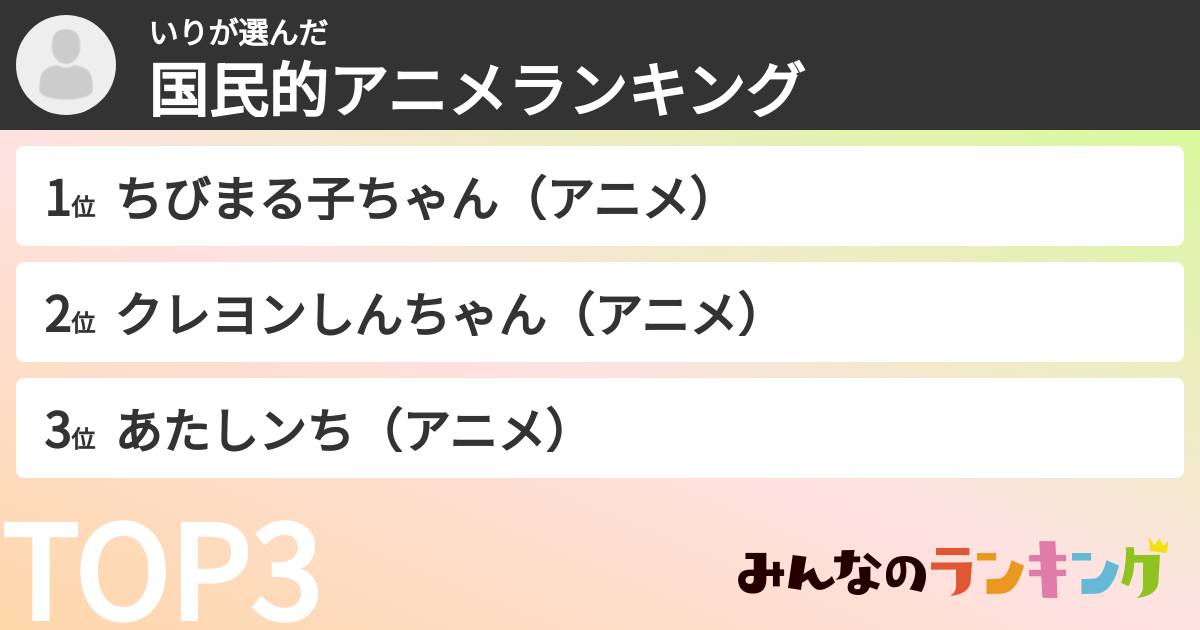 いりが選んだ
国民的アニメランキング

1位 ちびまる子ちゃん（アニメ）

2位 クレヨンしんちゃん（アニメ）

3位 あたしンち（アニメ）

TOP3

みんなのランキング